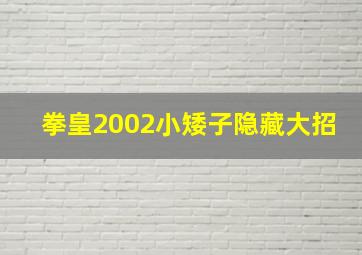 拳皇2002小矮子隐藏大招